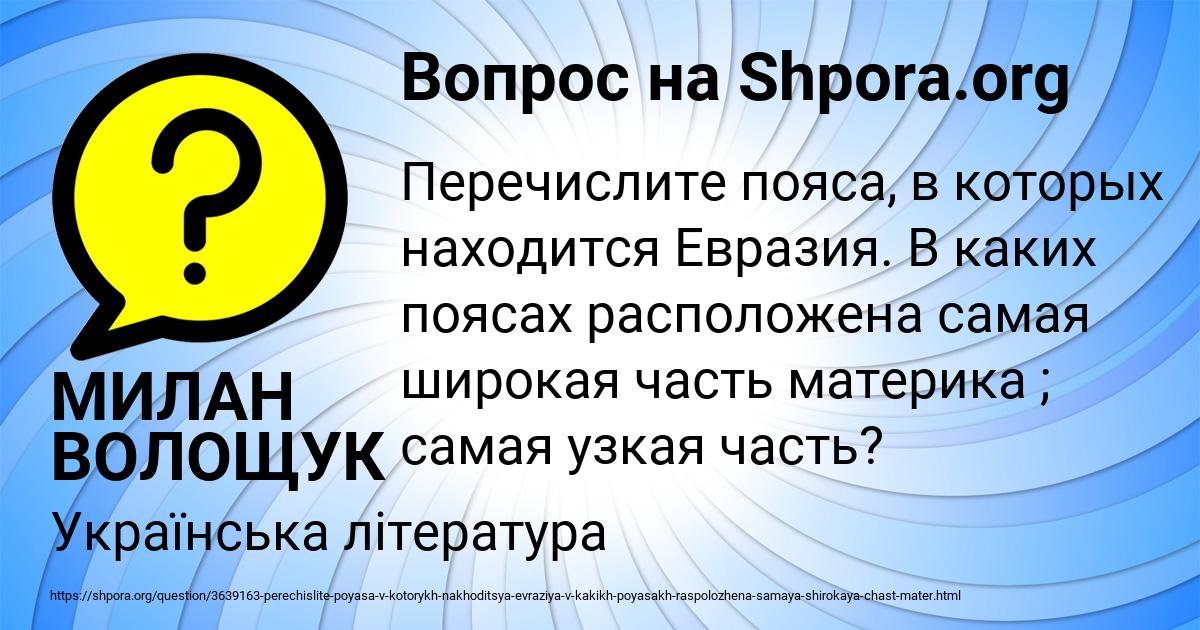 Вопрос на Shpora.org

?

Перечислите пояса, в которых находится Евразия. В каких поясах расположена самая широкая часть материка ; самая узкая часть?

МИЛАН ВОЛОЩУК

Українська література

https://shpora.org/question/3639163-perechislite-poyasa-v-kotorykh-nakhoditsya-evraziya-v-kakikh-poyasakh-raspolozhena-samaya-shirokaya-chast-mater.html